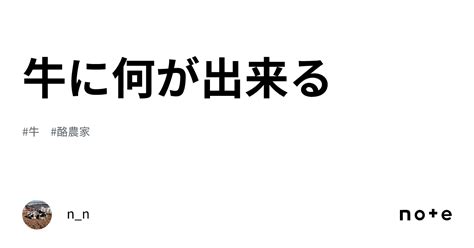 牛に何が出来る

#牛 #酪農家

n_n

note